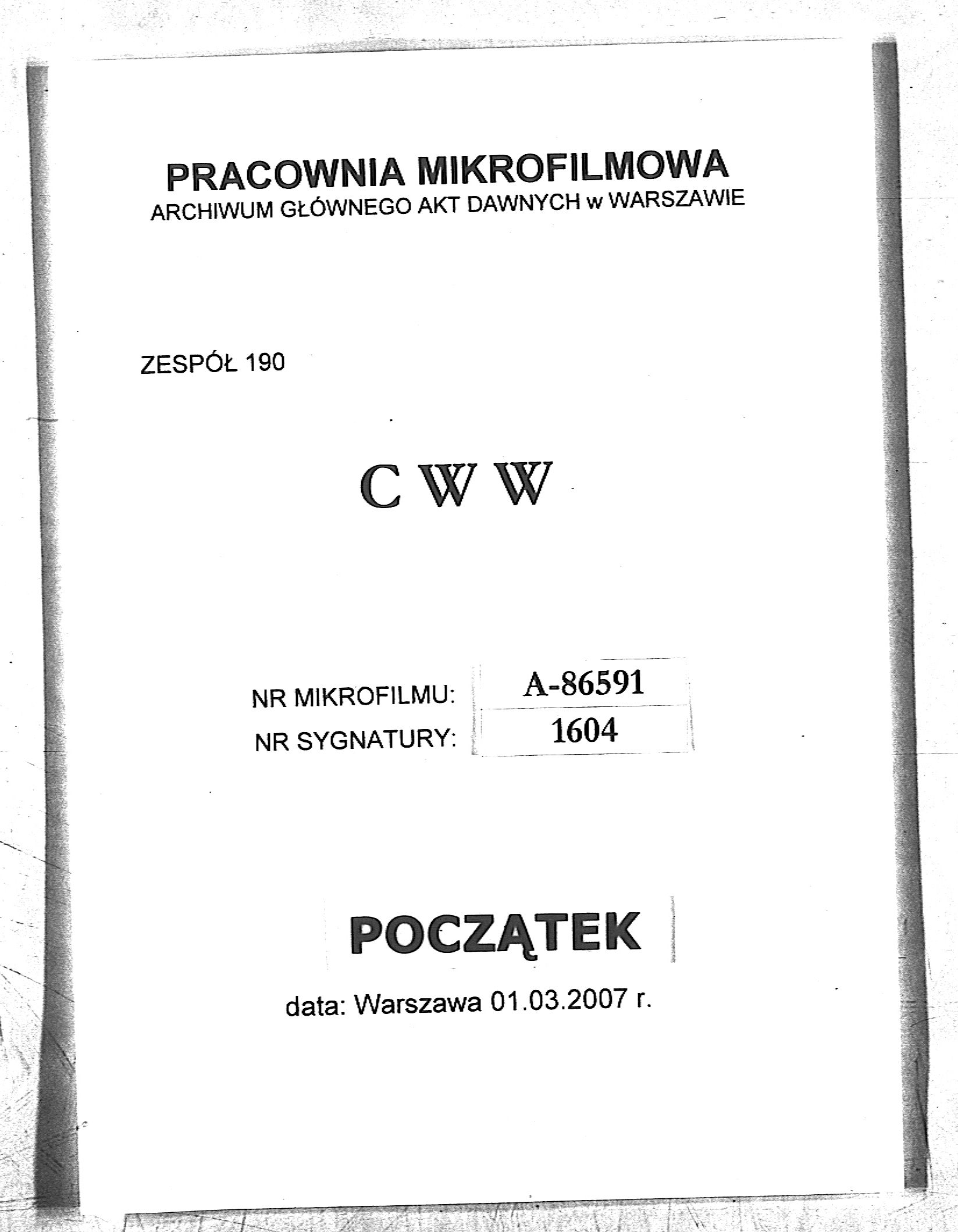 PRACOWNIA MIKROFILMOWA
ARCHIWUM GŁÓWNEGO AKT DAWNYCH w WARSZAWIE

ZESPÓŁ 190

C W W

NR MIKROFILMU: A-86591
NR SYGNATURY: 1604

POCZĄTEK

data: Warszawa 01.03.2007 r.